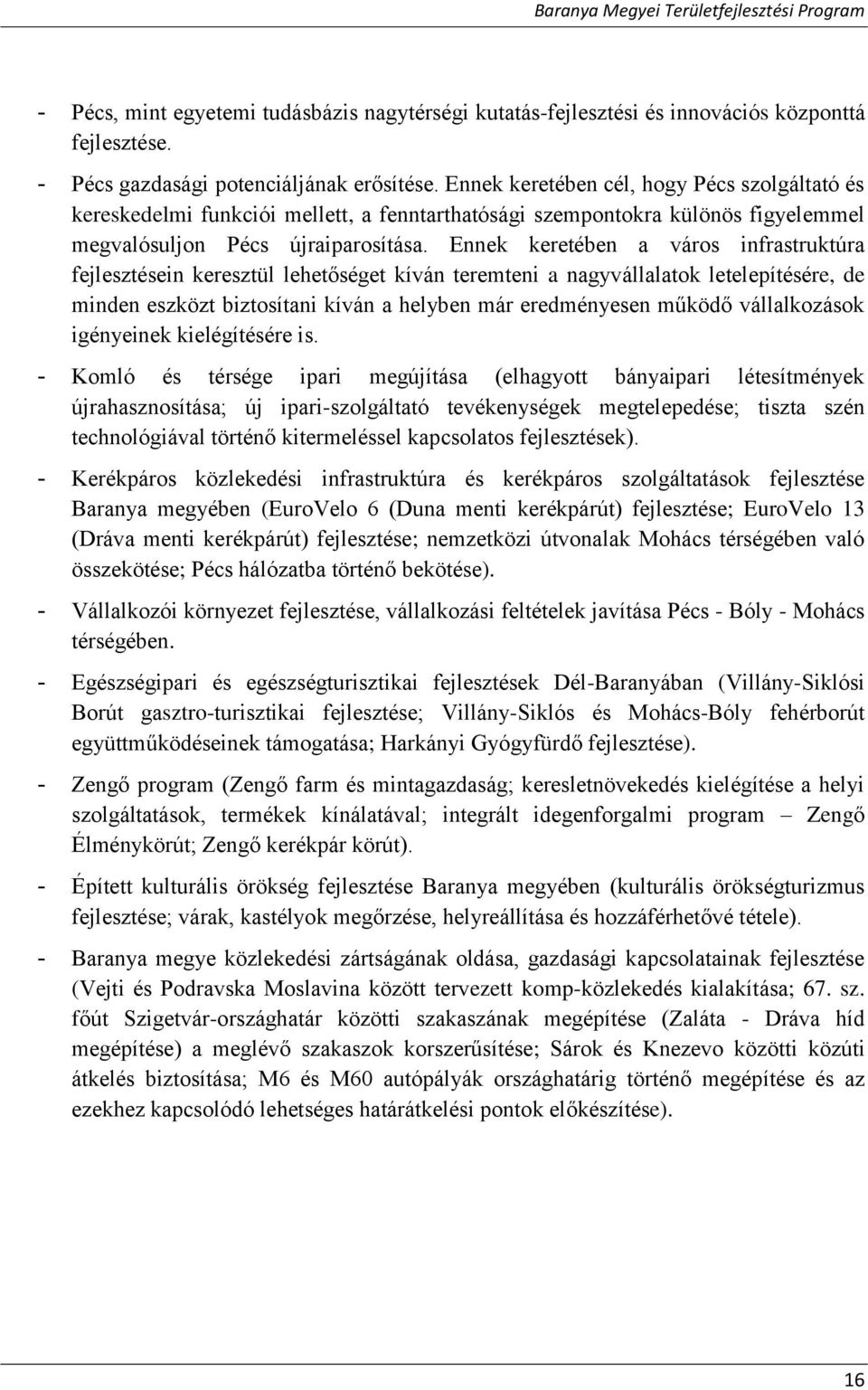 Baranya Megyei Területfejlesztési Program

- Pécs, mint egyetemi tudásbázis nagytérségi kutatás-fejlesztési és innovációs központtá fejlesztése.

- Pécs gazdasági potenciáljának erősítése. Ennek keretében cél, hogy Pécs szolgáltató és kereskedelmi funkciói mellett, a fenntarthatósági szempontokra különös figyelemmel megvalósuljon Pécs újraiparosítása. Ennek keretében a város infrastruktúra fejlesztésein keresztül lehetőséget kíván teremteni a nagyvállalatok letelepítésére, de minden eszközt biztosítani kíván a helyben már eredményesen működő vállalkozások igényeinek kielégítésére is.

- Komló és térsége ipari megújítása (elhagyott bányaipari létesítmények újrahasznosítása; új ipari-szolgáltató tevékenységek megtelepedése; tiszta szén technológiával történő kitermeléssel kapcsolatos fejlesztések).

- Kerékpáros közlekedési infrastruktúra és kerékpáros szolgáltatások fejlesztése Baranya megyében (EuroVelo 6 (Duna menti kerékpárút) fejlesztése; EuroVelo 13 (Dráva menti kerékpárút) fejlesztése; nemzetközi útvonalak Mohács térségében való összekötése; Pécs hálózatba történő bekötése).

- Vállalkozói környezet fejlesztése, vállalkozási feltételek javítása Pécs - Bóly - Mohács térségében.

- Egészségipari és egészségturisztikai fejlesztések Dél-Baranyában (Villány-Siklósi Borút gasztro-turisztikai fejlesztése; Villány-Siklós és Mohács-Bóly fehérborút együttműködéseinek támogatása; Harkányi Gyógyfürdő fejlesztése).

- Zengő program (Zengő farm és mintagazdaság; keresletnövekedés kielégítése a helyi szolgáltatások, termékek kínálatával; integrált idegenforgalmi program – Zengő Élménykörút; Zengő kerékpár körút).

- Épített kulturális örökség fejlesztése Baranya megyében (kulturális örökségturizmus fejlesztése; várak, kastélyok megőrzése, helyreállítása és hozzáférhetővé tétele).

- Baranya megye közlekedési zártságának oldása, gazdasági kapcsolatainak fejlesztése (Vejti és Podravska Moslavina között tervezett komp-közlekedés kialakítása; 67. sz. főút Szigetvár-országhatár közötti szakaszának megépítése (Zaláta - Dráva híd megépítése) a meglévő szakaszok korszerűsítése; Sárok és Knezevo közötti közúti átkelés biztosítása; M6 és M60 autópályák országhatárig történő megépítése és az ezekhez kapcsolódó lehetséges határátkelési pontok előkészítése).

16